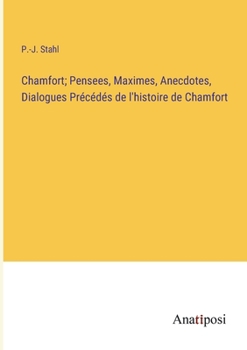 P.-J. Stahl

Chamfort; Pensees, Maximes, Anecdotes, Dialogues Précédés de l'histoire de Chamfort

Anatiposi